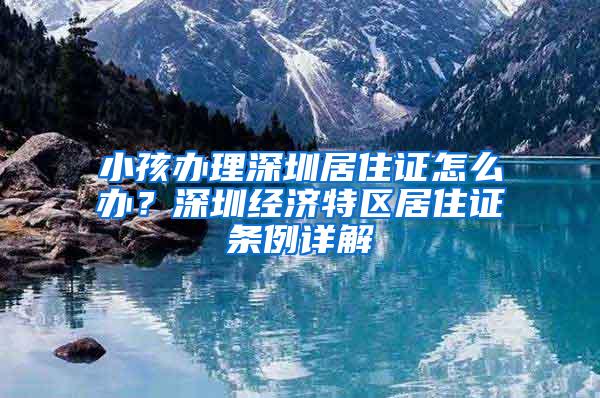 小孩办理深圳居住证怎么办？深圳经济特区居住证条例详解